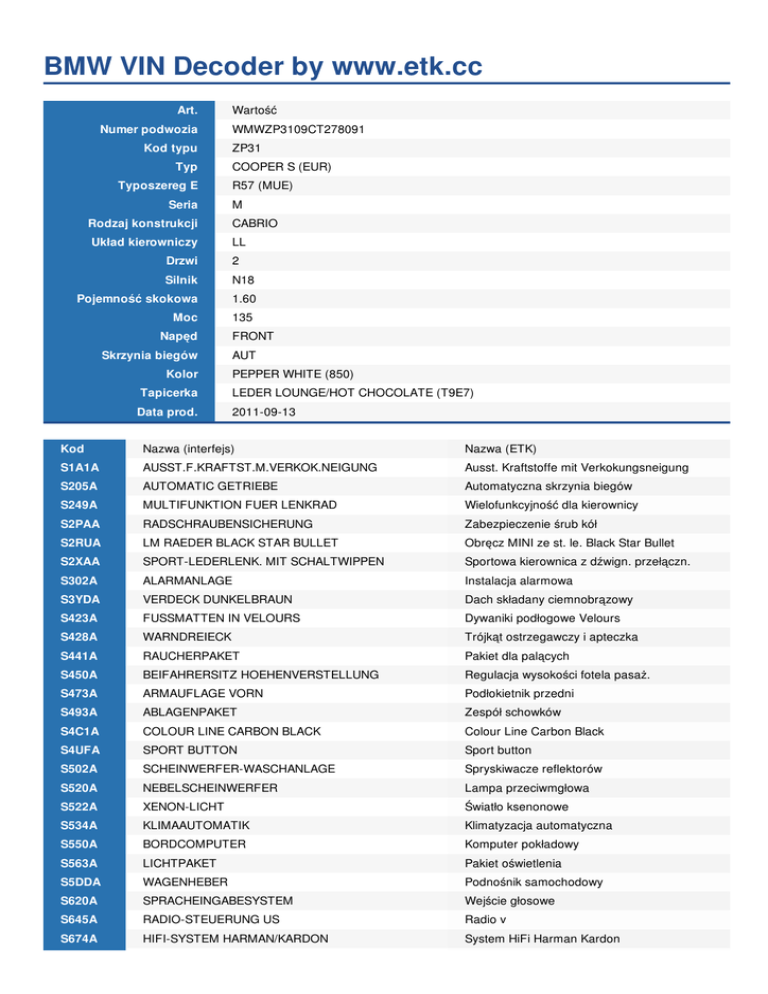 BMW VIN Decoder by www.etk.cc

| Art. | Wartość |
|---|---|
| Numer podwozia | WMWZP3109CT278091 |
| Kod typu | ZP31 |
| Typ | COOPER S (EUR) |
| Typoszereg E | R57 (MUE) |
| Seria | M |
| Rodzaj konstrukcji | CABRIO |
| Układ kierowniczy | LL |
| Drzwi | 2 |
| Silnik | N18 |
| Pojemność skokowa | 1.60 |
| Moc | 135 |
| Napęd | FRONT |
| Skrzynia biegów | AUT |
| Kolor | PEPPER WHITE (850) |
| Tapicerka | LEDER LOUNGE/HOT CHOCOLATE (T9E7) |
| Data prod. | 2011-09-13 |

| Kod | Nazwa (interfejs) | Nazwa (ETK) |
|---|---|---|
| S1A1A | AUSST.F.KRAFTST.M.VERKOK.NEIGUNG | Ausst. Kraftstoffe mit Verkokungsneigung |
| S205A | AUTOMATIC GETRIEBE | Automatyczna skrzynia biegów |
| S249A | MULTIFUNKTION FUER LENKRAD | Wielofunkcyjność dla kierownicy |
| S2PAA | RADSCHRAUBENSICHERUNG | Zabezpieczenie śrub kół |
| S2RUA | LM RAEDER BLACK STAR BULLET | Obręcz MINI ze st. le. Black Star Bullet |
| S2XAA | SPORT-LEDERLENK. MIT SCHALTWIPPEN | Sportowa kierownica z dźwign. przełączn. |
| S302A | ALARMANLAGE | Instalacja alarmowa |
| S3YDA | VERDECK DUNKELBRAUN | Dach składany ciemnobrązowy |
| S423A | FUSSMATTEN IN VELOURS | Dywaniki podłogowe Velours |
| S428A | WARNDREIECK | Trójkąt ostrzegawczy i apteczka |
| S441A | RAUCHERPAKET | Pakiet dla palących |
| S450A | BEIFAHRERSITZ HOEHENVERSTELLUNG | Regulacja wysokości fotela pasaż. |
| S473A | ARMAUFLAGE VORN | Podłokietnik przedni |
| S493A | ABLAGENPAKET | Zespół schowków |
| S4C1A | COLOUR LINE CARBON BLACK | Colour Line Carbon Black |
| S4UFA | SPORT BUTTON | Sport button |
| S502A | SCHEINWERFER-WASCHANLAGE | Spryskiwacze reflektorów |
| S520A | NEBELSCHEINWERFER | Lampa przeciwmgłowa |
| S522A | XENON-LICHT | Światło ksenonowe |
| S534A | KLIMAAUTOMATIK | Klimatyzacja automatyczna |
| S550A | BORDCOMPUTER | Komputer pokładowy |
| S563A | LICHTPAKET | Pakiet oświetlenia |
| S5DDA | WAGENHEBER | Podnośnik samochodowy |
| S620A | SPRACHEINGABESYSTEM | Wejście głosowe |
| S645A | RADIO-STEUERUNG US | Radio v |
| S674A | HIFI-SYSTEM HARMAN/KARDON | System HiFi Harman Kardon |